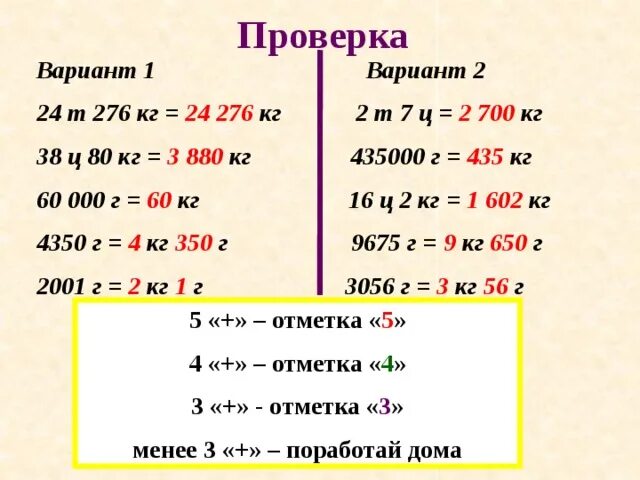 Проверка

Вариант 1

24 т 276 кг = 24 276 кг

38 ц 80 кг = 3 880 кг

60 000 г = 60 кг

4350 г = 4 кг 350 г

2001 г = 2 кг 1 г

Вариант 2

2 т 7 ц = 2 700 кг

435000 г = 435 кг

16 ц 2 кг = 1 602 кг

9675 г = 9 кг 650 г

3056 г = 3 кг 56 г

5 «+» – отметка «5»

4 «+» – отметка «4»

3 «+» - отметка «3»

менее 3 «+» – поработай дома